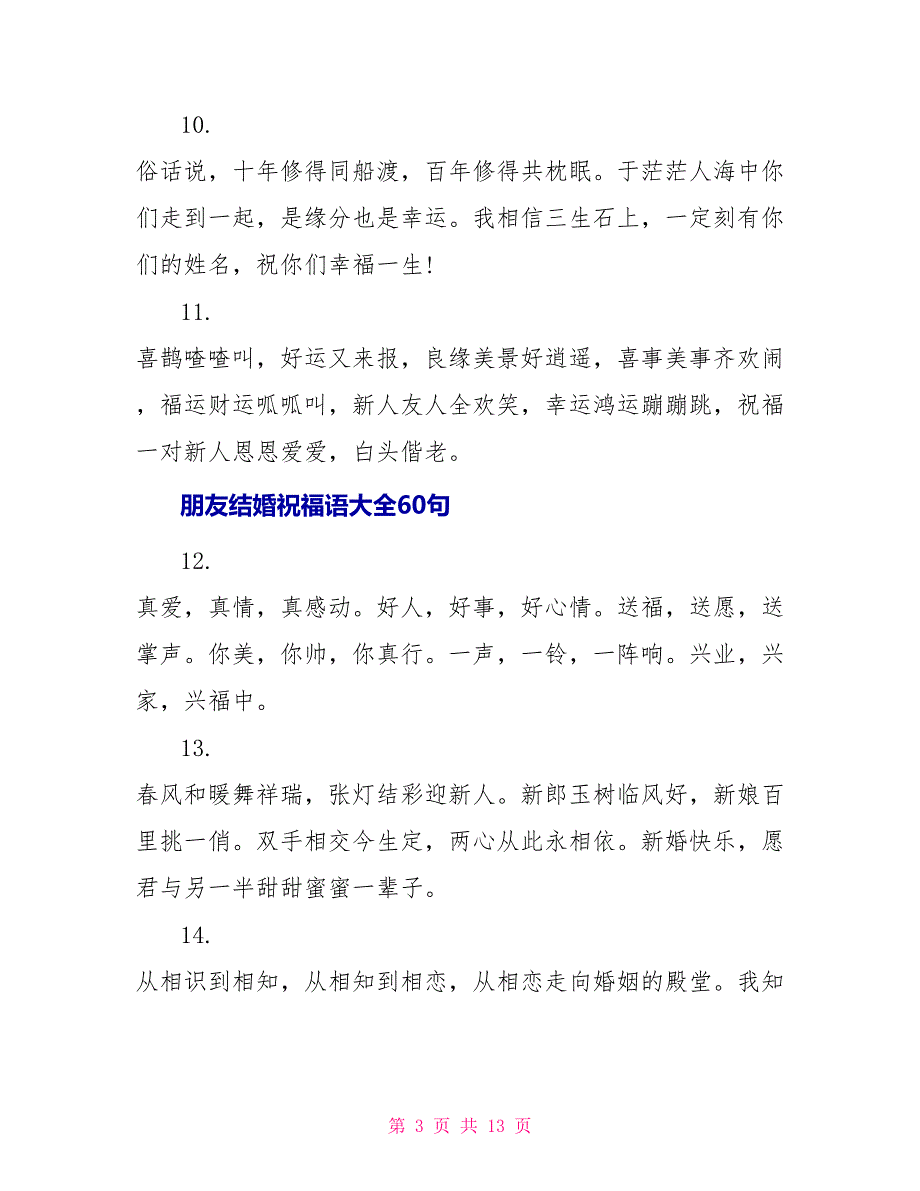 10.

俗话说，十年修得同船渡，百年修得共枕眠。于茫茫人海中你们走到一起，是缘分也是幸运。我相信三生石上，一定刻有你们的姓名，祝你们幸福一生!

11.

喜鹊喳喳叫，好运又来报，良缘美景好逍遥，喜事美事齐欢闹，福运财运呱呱叫，新人友人全欢笑，幸运鸿运蹦蹦跳，祝福一对新人恩恩爱爱，白头偕老。

朋友结婚祝福语大全60句

12.

真爱，真情，真感动。好人，好事，好心情。送福，送愿，送掌声。你美，你帅，你真行。一声，一铃，一阵响。兴业，兴家，兴福中。

13.

春风和暖舞祥瑞，张灯结彩迎新人。新郎玉树临风好，新娘百里挑一俏。双手相交今生定，两心从此永相依。新婚快乐，愿君与另一半甜甜蜜蜜一辈子。

14.

从相识到相知，从相知到相恋，从相恋走向婚姻的殿堂。我知

第 3 页 共 13 页